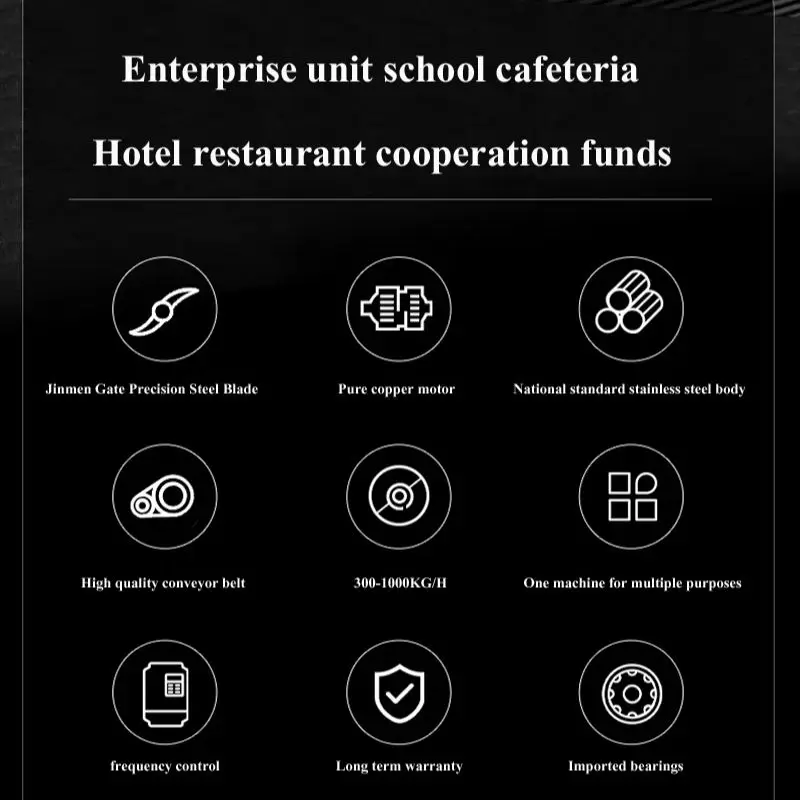 Enterprise unit school cafeteria

Hotel restaurant cooperation funds

Jinmen Gate Precision Steel Blade

Pure copper motor

National standard stainless steel body

High quality conveyor belt

300-1000KG/H

One machine for multiple purposes

frequency control

Long term warranty

Imported bearings